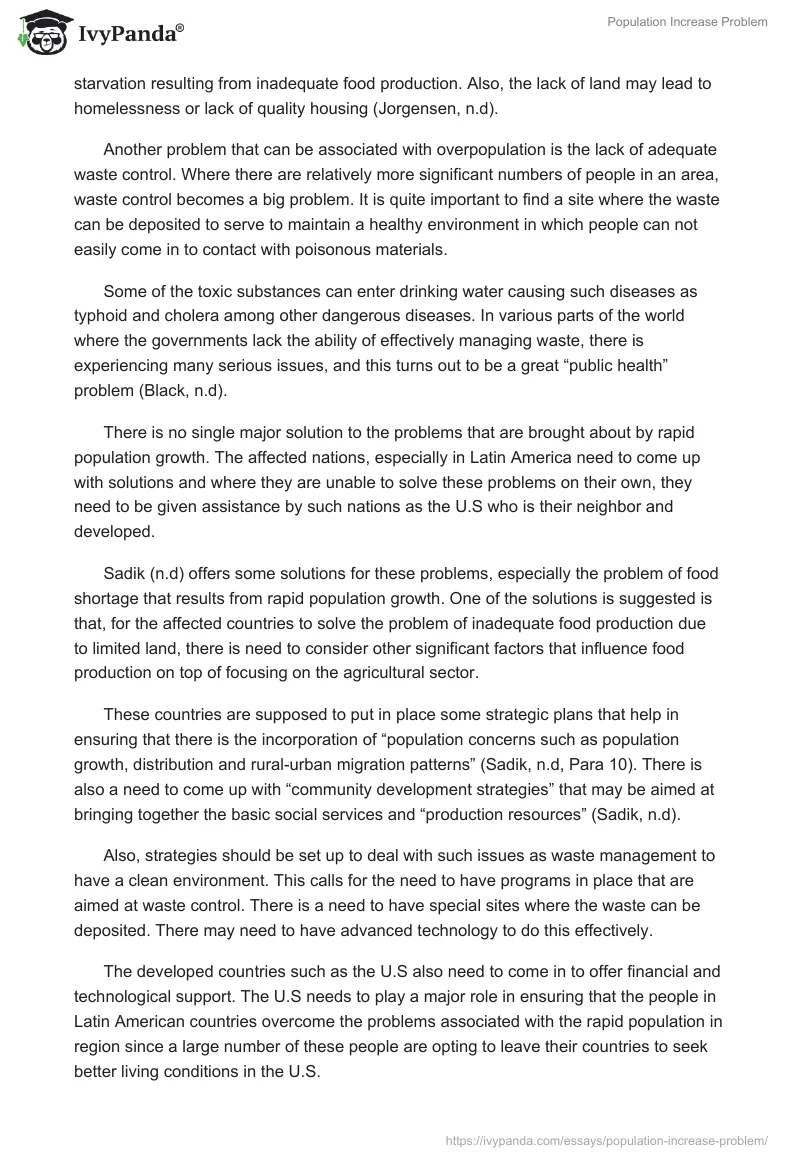 IvyPanda®

Population Increase Problem

starvation resulting from inadequate food production. Also, the lack of land may lead to homelessness or lack of quality housing (Jorgensen, n.d).

Another problem that can be associated with overpopulation is the lack of adequate waste control. Where there are relatively more significant numbers of people in an area, waste control becomes a big problem. It is quite important to find a site where the waste can be deposited to serve to maintain a healthy environment in which people can not easily come in to contact with poisonous materials.

Some of the toxic substances can enter drinking water causing such diseases as typhoid and cholera among other dangerous diseases. In various parts of the world where the governments lack the ability of effectively managing waste, there is experiencing many serious issues, and this turns out to be a great “public health” problem (Black, n.d).

There is no single major solution to the problems that are brought about by rapid population growth. The affected nations, especially in Latin America need to come up with solutions and where they are unable to solve these problems on their own, they need to be given assistance by such nations as the U.S who is their neighbor and developed.

Sadik (n.d) offers some solutions for these problems, especially the problem of food shortage that results from rapid population growth. One of the solutions is suggested is that, for the affected countries to solve the problem of inadequate food production due to limited land, there is need to consider other significant factors that influence food production on top of focusing on the agricultural sector.

These countries are supposed to put in place some strategic plans that help in ensuring that there is the incorporation of “population concerns such as population growth, distribution and rural-urban migration patterns” (Sadik, n.d, Para 10). There is also a need to come up with “community development strategies” that may be aimed at bringing together the basic social services and “production resources” (Sadik, n.d).

Also, strategies should be set up to deal with such issues as waste management to have a clean environment. This calls for the need to have programs in place that are aimed at waste control. There is a need to have special sites where the waste can be deposited. There may need to have advanced technology to do this effectively.

The developed countries such as the U.S also need to come in to offer financial and technological support. The U.S needs to play a major role in ensuring that the people in Latin American countries overcome the problems associated with the rapid population in region since a large number of these people are opting to leave their countries to seek better living conditions in the U.S.

https://ivypanda.com/essays/population-increase-problem/